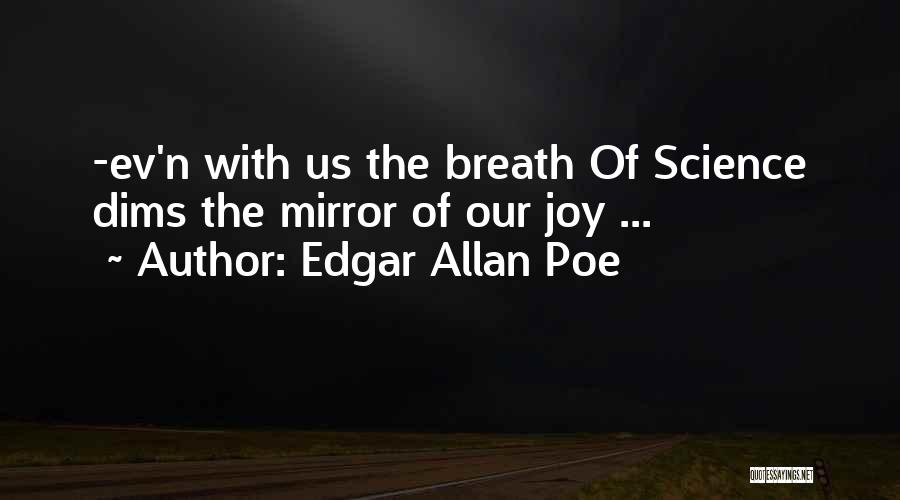 -ev'n with us the breath Of Science dims the mirror of our joy ...
~ Author: Edgar Allan Poe

QUOTESSAYINGS.NET